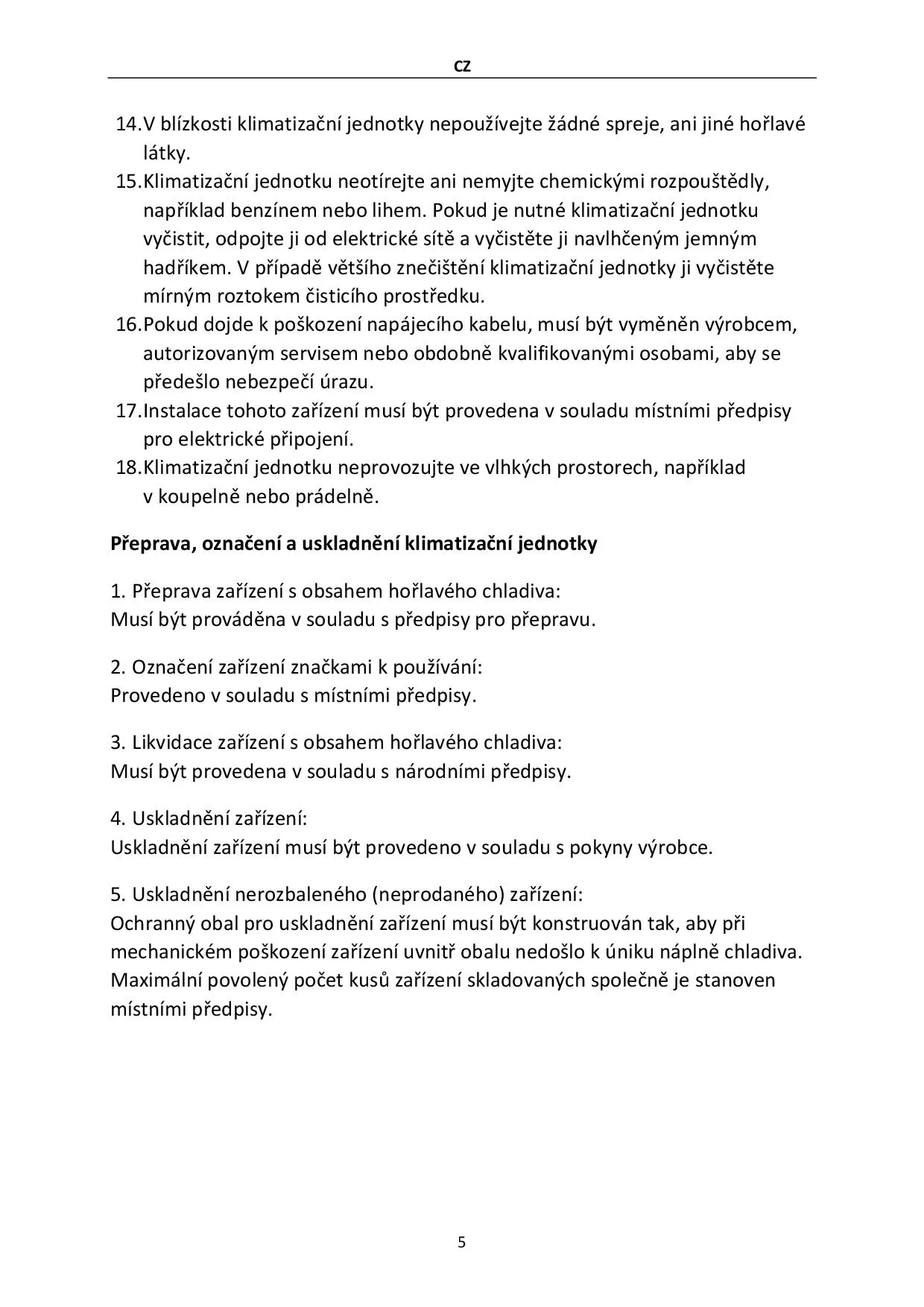 CZ

14.V blízkosti klimatizační jednotky nepoužívejte žádné spreje, ani jiné hořlavé látky.
15.Klimatizační jednotku neotírejte ani nemyjte chemickými rozpouštědly, například benzínem nebo lihem. Pokud je nutné klimatizační jednotku vyčistit, odpojte ji od elektrické sítě a vyčistěte ji navlhčeným jemným hadříkem. V případě většího znečištění klimatizační jednotky ji vyčistěte mírným roztokem čisticího prostředku.
16.Pokud dojde k poškození napájecího kabelu, musí být vyměněn výrobcem, autorizovaným servisem nebo obdobně kvalifikovanými osobami, aby se předešlo nebezpečí úrazu.
17.Instalace tohoto zařízení musí být provedena v souladu místními předpisy pro elektrické připojení.
18.Klimatizační jednotku neprovozujte ve vlhkých prostorech, například v koupelně nebo prádelně.

Přeprava, označení a uskladnění klimatizační jednotky

1. Přeprava zařízení s obsahem hořlavého chladiva:
Musí být prováděna v souladu s předpisy pro přepravu.

2. Označení zařízení značkami k používání:
Provedeno v souladu s místními předpisy.

3. Likvidace zařízení s obsahem hořlavého chladiva:
Musí být provedena v souladu s národními předpisy.

4. Uskladnění zařízení:
Uskladnění zařízení musí být provedeno v souladu s pokyny výrobce.

5. Uskladnění nerozbaleného (neprodaného) zařízení:
Ochranný obal pro uskladnění zařízení musí být konstruován tak, aby při mechanickém poškození zařízení uvnitř obalu nedošlo k úniku náplně chladiva. Maximální povolený počet kusů zařízení skladovaných společně je stanoven místními předpisy.

5